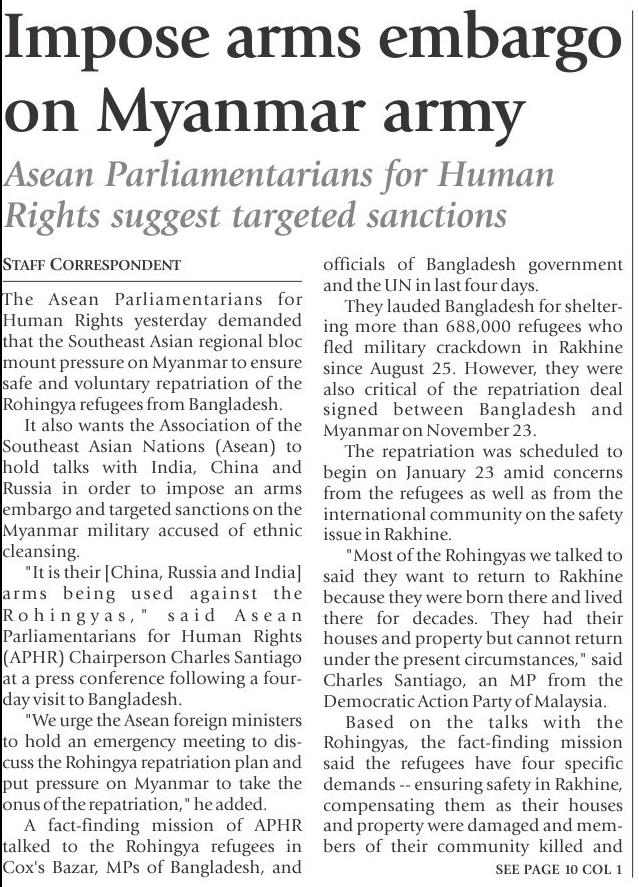 Impose arms embargo on Myanmar army

Asean Parliamentarians for Human Rights suggest targeted sanctions

STAFF CORRESPONDENT

The Asean Parliamentarians for Human Rights yesterday demanded that the Southeast Asian regional bloc mount pressure on Myanmar to ensure safe and voluntary repatriation of the Rohingya refugees from Bangladesh.

It also wants the Association of the Southeast Asian Nations (Asean) to hold talks with India, China and Russia in order to impose an arms embargo and targeted sanctions on the Myanmar military accused of ethnic cleansing.

"It is their [China, Russia and India] arms being used against the Rohingyas," said Asean Parliamentarians for Human Rights (APHR) Chairperson Charles Santiago at a press conference following a four-day visit to Bangladesh.

"We urge the Asean foreign ministers to hold an emergency meeting to discuss the Rohingya repatriation plan and put pressure on Myanmar to take the onus of the repatriation," he added.

A fact-finding mission of APHR talked to the Rohingya refugees in Cox's Bazar, MPs of Bangladesh, and officials of Bangladesh government and the UN in last four days.

They lauded Bangladesh for sheltering more than 688,000 refugees who fled military crackdown in Rakhine since August 25. However, they were also critical of the repatriation deal signed between Bangladesh and Myanmar on November 23.

The repatriation was scheduled to begin on January 23 amid concerns from the refugees as well as from the international community on the safety issue in Rakhine.

"Most of the Rohingyas we talked to said they want to return to Rakhine because they were born there and lived there for decades. They had their houses and property but cannot return under the present circumstances," said Charles Santiago, an MP from the Democratic Action Party of Malaysia.

Based on the talks with the Rohingyas, the fact-finding mission said the refugees have four specific demands -- ensuring safety in Rakhine, compensating them as their houses and property were damaged and members of their community killed and

SEE PAGE 10 COL 1